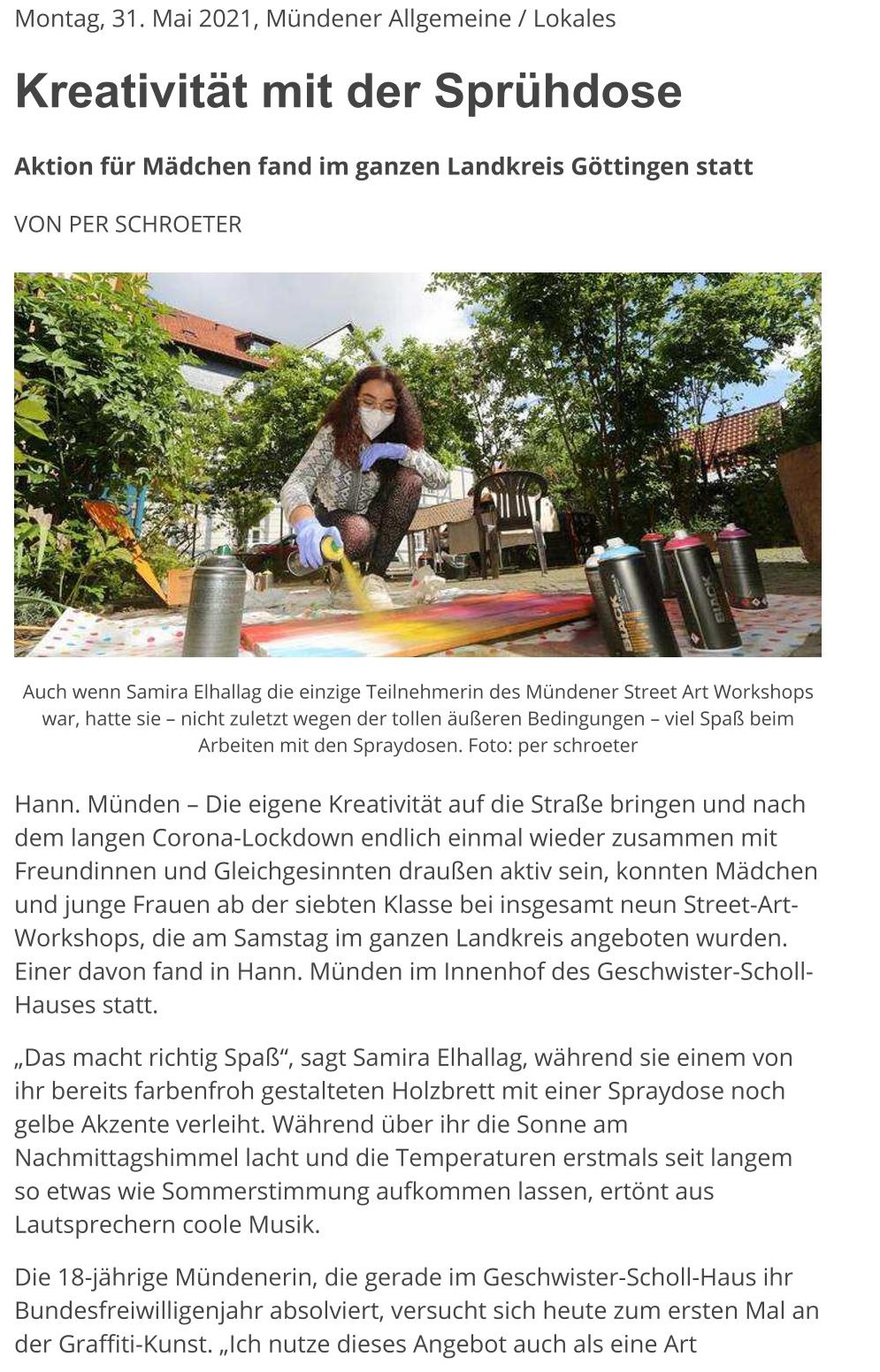 Montag, 31. Mai 2021, Mündener Allgemeine / Lokales

Kreativität mit der Sprühdose

Aktion für Mädchen fand im ganzen Landkreis Göttingen statt

VON PER SCHROETER

BLACK

BLACK

Auch wenn Samira Elhallag die einzige Teilnehmerin des Mündener Street Art Workshops war, hatte sie – nicht zuletzt wegen der tollen äußeren Bedingungen – viel Spaß beim Arbeiten mit den Spraydosen. Foto: per schroeter

Hann. Münden – Die eigene Kreativität auf die Straße bringen und nach dem langen Corona-Lockdown endlich einmal wieder zusammen mit Freundinnen und Gleichgesinnten draußen aktiv sein, konnten Mädchen und junge Frauen ab der siebten Klasse bei insgesamt neun Street-Art-Workshops, die am Samstag im ganzen Landkreis angeboten wurden. Einer davon fand in Hann. Münden im Innenhof des Geschwister-Scholl-Hauses statt.

„Das macht richtig Spaß“, sagt Samira Elhallag, während sie einem von ihr bereits farbenfroh gestalteten Holzbrett mit einer Spraydose noch gelbe Akzente verleiht. Während über ihr die Sonne am Nachmittagshimmel lacht und die Temperaturen erstmals seit langem so etwas wie Sommerstimmung aufkommen lassen, ertönt aus Lautsprechern coole Musik.

Die 18-jährige Mündenerin, die gerade im Geschwister-Scholl-Haus ihr Bundesfreiwilligenjahr absolviert, versucht sich heute zum ersten Mal an der Graffiti-Kunst. „Ich nutze dieses Angebot auch als eine Art